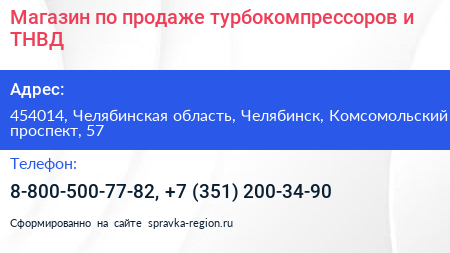 Магазин по продаже турбокомпрессоров и ТНВД

Адрес:

454014, Челябинская область, Челябинск, Комсомольский проспект, 57

Телефон:

8-800-500-77-82, +7 (351) 200-34-90

Сформированно на сайте spravka-region.ru